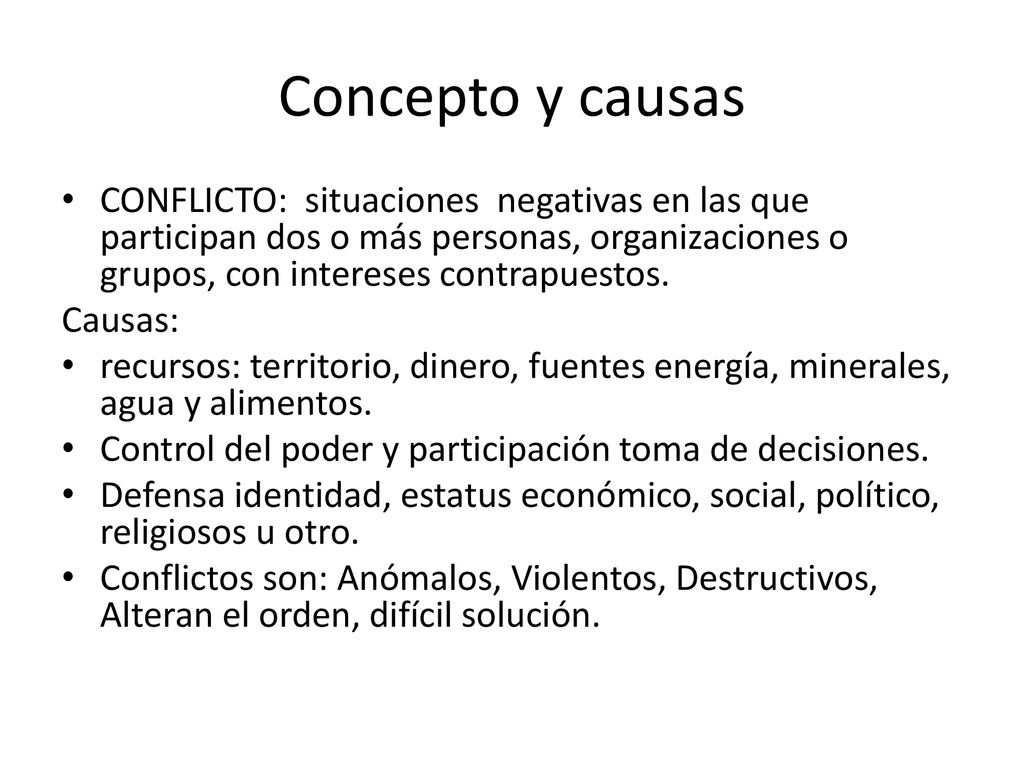 Concepto y causas

• CONFLICTO: situaciones negativas en las que participan dos o más personas, organizaciones o grupos, con intereses contrapuestos.

Causas:

• recursos: territorio, dinero, fuentes energía, minerales, agua y alimentos.
• Control del poder y participación toma de decisiones.
• Defensa identidad, estatus económico, social, político, religiosos u otro.
• Conflictos son: Anómalos, Violentos, Destructivos, Alteran el orden, difícil solución.